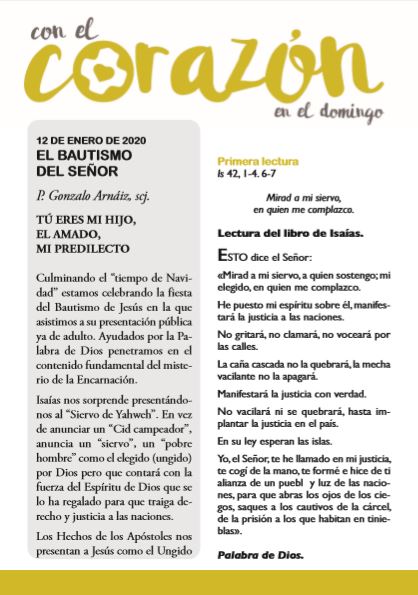 con el
corazón
en el domingo

12 DE ENERO DE 2020
EL BAUTISMO DEL SEÑOR

P. Gonzalo Arnáiz, scj.

TÚ ERES MI HIJO, EL AMADO, MI PREDILECTO

Culminando el "tiempo de Navidad" estamos celebrando la fiesta del Bautismo de Jesús en la que asistimos a su presentación pública ya de adulto. Ayudados por la Palabra de Dios penetramos en el contenido fundamental del misterio de la Encarnación.

Isaías nos sorprende presentándonos al "Siervo de Yahweh". En vez de anunciar un "Cid campeador", anuncia un "siervo", un "pobre hombre" como el elegido (ungido) por Dios pero que contará con la fuerza del Espíritu de Dios que se lo ha regalado para que traiga derecho y justicia a las naciones.

Los Hechos de los Apóstoles nos presentan a Jesús como el Ungido

Primera lectura
Is 42, 1-4. 6-7

Mirad a mi siervo, en quien me complazco.

Lectura del libro de Isaías.

ESTO dice el Señor:

«Mirad a mi siervo, a quien sostengo; mi elegido, en quien me complazco.

He puesto mi espíritu sobre él, manifestará la justicia a las naciones.

No gritará, no clamará, no voceará por las calles.

La caña cascada no la quebrará, la mecha vacilante no la apagará.

Manifestará la justicia con verdad.

No vacilará ni se quebrará, hasta implantar la justicia en el país.

En su ley esperan las islas.

Yo, el Señor, te he llamado en mi justicia, te cogí de la mano, te formé e hice de ti alianza de un puebl y luz de las naciones, para que abras los ojos de los ciegos, saques a los cautivos de la cárcel, de la prisión a los que habitan en tinieblas».

Palabra de Dios.